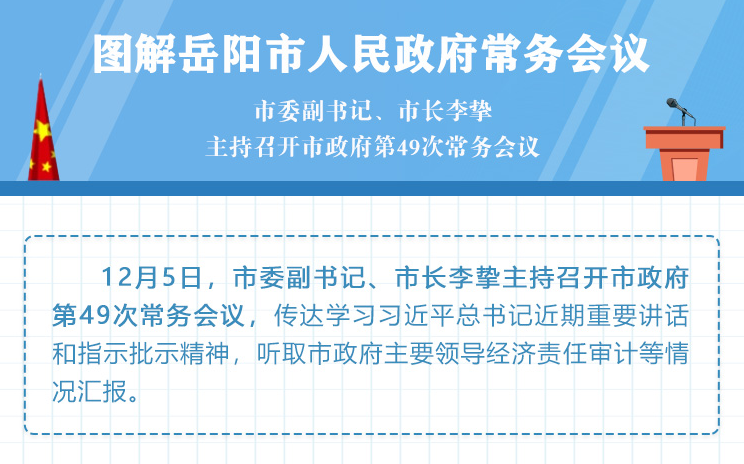 图解岳阳市人民政府常务会议

市委副书记、市长李挚
主持召开市政府第49次常务会议

12月5日，市委副书记、市长李挚主持召开市政府第49次常务会议，传达学习习近平总书记近期重要讲话和指示批示精神，听取市政府主要领导经济责任审计等情况汇报。